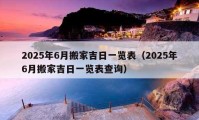 2025年6月搬家吉日一览表（2025年6月搬家吉日一览表查询）